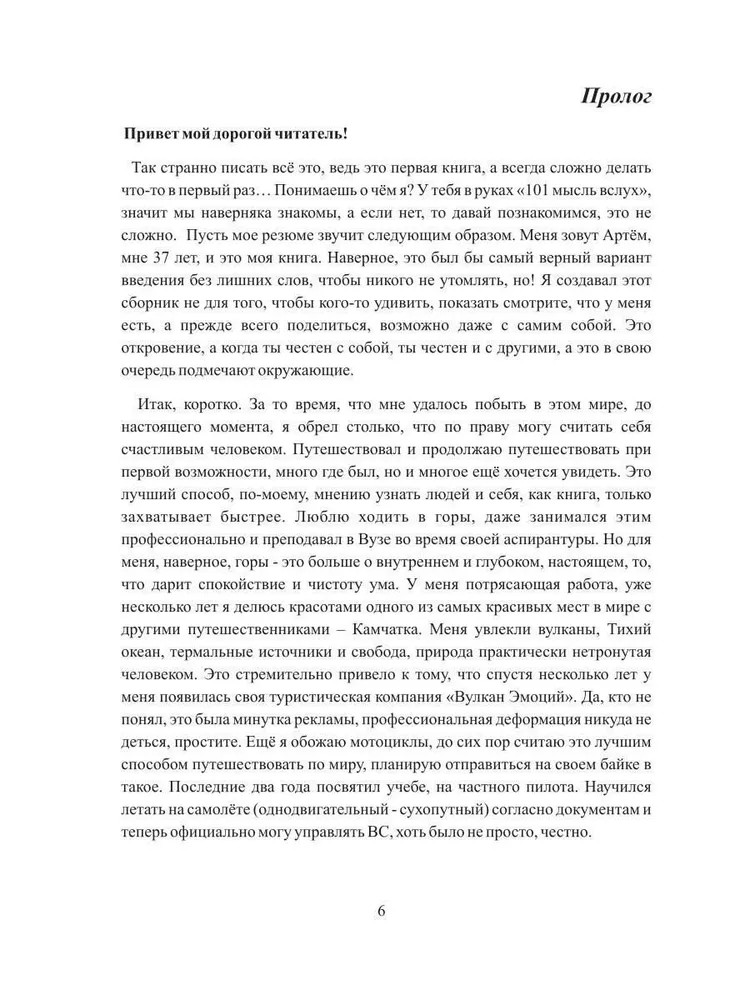 Пролог

Привет мой дорогой читатель!

Так странно писать всё это, ведь это первая книга, а всегда сложно делать что-то в первый раз… Понимаешь о чём я? У тебя в руках «101 мысль вслух», значит мы наверняка знакомы, а если нет, то давай познакомимся, это не сложно. Пусть мое резюме звучит следующим образом. Меня зовут Артём, мне 37 лет, и это моя книга. Наверное, это был бы самый верный вариант введения без лишних слов, чтобы никого не утомлять, но! Я создавал этот сборник не для того, чтобы кого-то удивить, показать смотрите, что у меня есть, а прежде всего поделиться, возможно даже с самим собой. Это откровение, а когда ты честен с собой, ты честен и с другими, а это в свою очередь подмечают окружающие.

Итак, коротко. За то время, что мне удалось побыть в этом мире, до настоящего момента, я обрел столько, что по праву могу считать себя счастливым человеком. Путешествовал и продолжаю путешествовать при первой возможности, много где был, но и многое ещё хочется увидеть. Это лучший способ, по-моему, мнению узнать людей и себя, как книга, только захватывает быстрее. Люблю ходить в горы, даже занимался этим профессионально и преподавал в Вузе во время своей аспирантуры. Но для меня, наверное, горы - это больше о внутреннем и глубоком, настоящем, то, что дарит спокойствие и чистоту ума. У меня потрясающая работа, уже несколько лет я делюсь красотами одного из самых красивых мест в мире с другими путешественниками – Камчатка. Меня увлекли вулканы, Тихий океан, термальные источники и свобода, природа практически нетронутая человеком. Это стремительно привело к тому, что спустя несколько лет у меня появилась своя туристическая компания «Вулкан Эмоций». Да, кто не понял, это была минутка рекламы, профессиональная деформация никуда не деться, простите. Ещё я обожаю мотоциклы, до сих пор считаю это лучшим способом путешествовать по миру, планирую отправиться на своем байке в такое. Последние два года посвятил учебе, на частного пилота. Научился летать на самолёте (однодвигательный - сухопутный) согласно документам и теперь официально могу управлять ВС, хоть было не просто, честно.

6